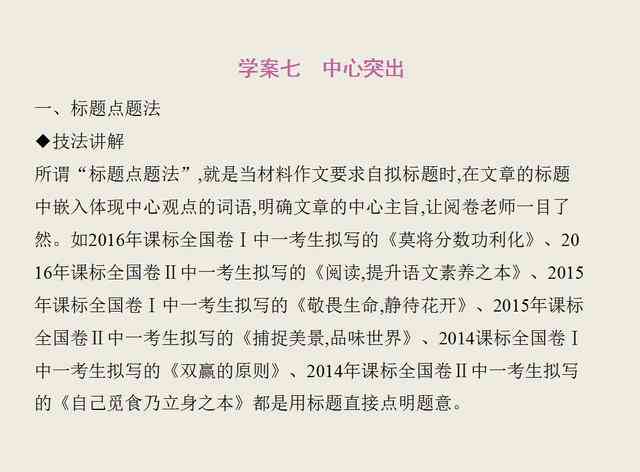 学案七　中心突出

一、标题点题法

◆技法讲解

所谓“标题点题法”,就是当材料作文要求自拟标题时,在文章的标题中嵌入体现中心观点的词语,明确文章的中心主旨,让阅卷老师一目了然。如2016年课标全国卷Ⅰ中一考生拟写的《莫将分数功利化》、2016年课标全国卷Ⅱ中一考生拟写的《阅读,提升语文素养之本》、2015年课标全国卷Ⅰ中一考生拟写的《敬畏生命,静待花开》、2015年课标全国卷Ⅱ中一考生拟写的《捕捉美景,品味世界》、2014课标全国卷Ⅰ中一考生拟写的《双赢的原则》、2014年课标全国卷Ⅱ中一考生拟写的《自己觅食乃立身之本》都是用标题直接点明题意。